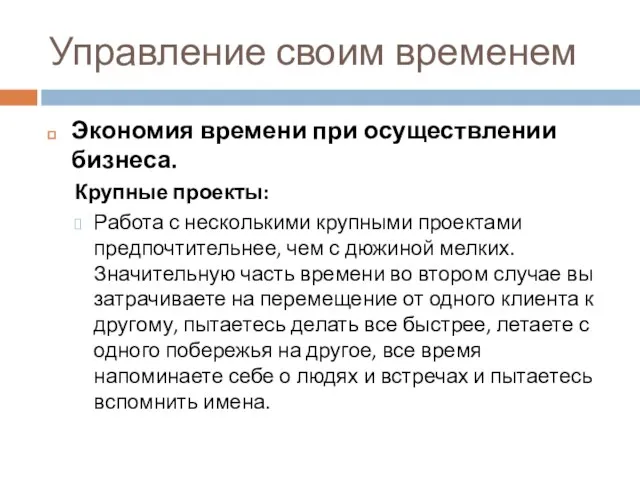 Управление своим временем

Экономия времени при осуществлении бизнеса.

Крупные проекты:

Работа с несколькими крупными проектами предпочтительнее, чем с дюжиной мелких. Значительную часть времени во втором случае вы затрачиваете на перемещение от одного клиента к другому, пытаетесь делать все быстрее, летаете с одного побережья на другое, все время напоминаете себе о людях и встречах и пытаетесь вспомнить имена.